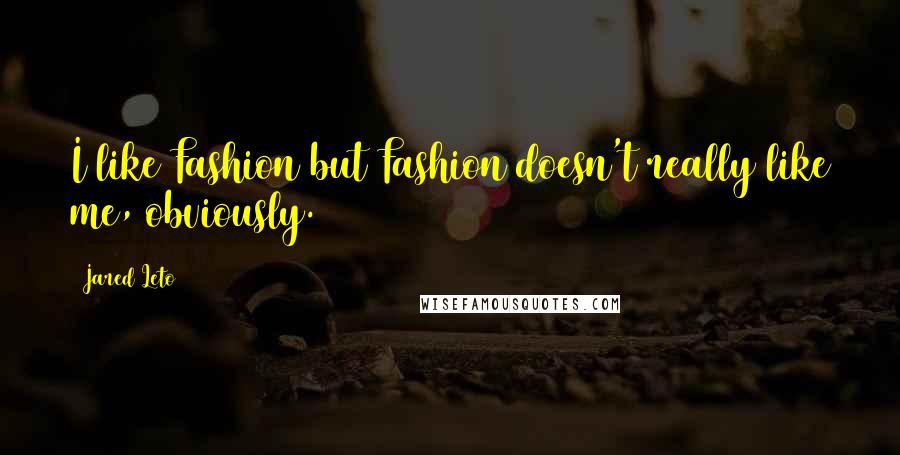 I like Fashion but Fashion doesn't really like me, obviously.

Jared Leto

WISEFAMOUSQUOTES.COM